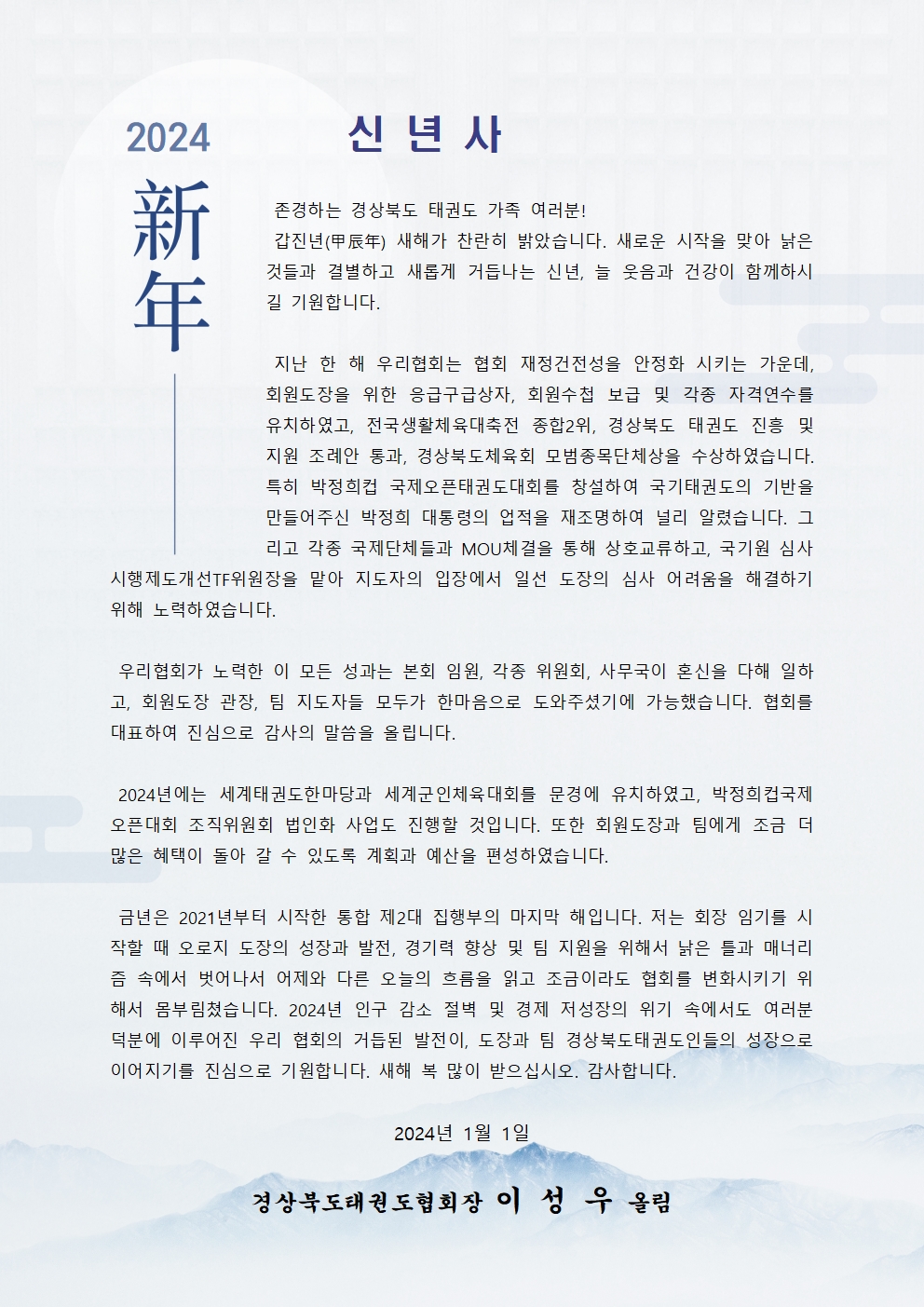 2024

新年

신 년 사

존경하는 경상북도 태권도 가족 여러분!
갑진년(甲辰年) 새해가 찬란히 밝았습니다. 새로운 시작을 맞아 낡은 것들과 결별하고 새롭게 거듭나는 신년, 늘 웃음과 건강이 함께하시길 기원합니다.

지난 한 해 우리협회는 협회 재정건전성을 안정화 시키는 가운데, 회원도장을 위한 응급구급상자, 회원수첩 보급 및 각종 자격연수를 유치하였고, 전국생활체육대축전 종합2위, 경상북도 태권도 진흥 및 지원 조례안 통과, 경상북도체육회 모범종목단체상을 수상하였습니다. 특히 박정희컵 국제오픈태권도대회를 창설하여 국기태권도의 기반을 만들어주신 박정희 대통령의 업적을 재조명하여 널리 알렸습니다. 그리고 각종 국제단체들과 MOU체결을 통해 상호교류하고, 국기원 심사시행제도개선TF위원장을 맡아 지도자의 입장에서 일선 도장의 심사 어려움을 해결하기 위해 노력하였습니다.

우리협회가 노력한 이 모든 성과는 본회 임원, 각종 위원회, 사무국이 혼신을 다해 일하고, 회원도장 관장, 팀 지도자들 모두가 한마음으로 도와주셨기에 가능했습니다. 협회를 대표하여 진심으로 감사의 말씀을 올립니다.

2024년에는 세계태권도한마당과 세계군인체육대회를 문경에 유치하였고, 박정희컵국제오픈대회 조직위원회 법인화 사업도 진행할 것입니다. 또한 회원도장과 팀에게 조금 더 많은 혜택이 돌아 갈 수 있도록 계획과 예산을 편성하였습니다.

금년은 2021년부터 시작한 통합 제2대 집행부의 마지막 해입니다. 저는 회장 임기를 시작할 때 오로지 도장의 성장과 발전, 경기력 향상 및 팀 지원을 위해서 낡은 틀과 매너리즘 속에서 벗어나서 어제와 다른 오늘의 흐름을 읽고 조금이라도 협회를 변화시키기 위해서 몸부림쳤습니다. 2024년 인구 감소 절벽 및 경제 저성장의 위기 속에서도 여러분 덕분에 이루어진 우리 협회의 거듭된 발전이, 도장과 팀 경상북도태권도인들의 성장으로 이어지기를 진심으로 기원합니다. 새해 복 많이 받으십시오. 감사합니다.

2024년 1월 1일

경상북도태권도협회장 이 성 우 올림